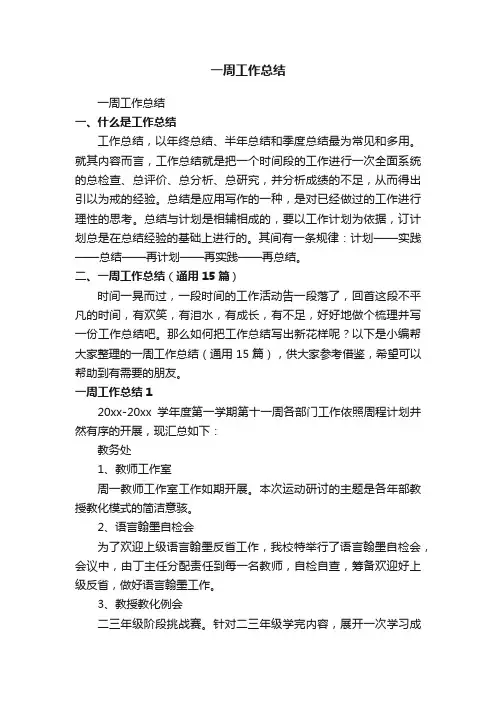 一周工作总结

一周工作总结

一、什么是工作总结

工作总结，以年终总结、半年总结和季度总结最为常见和多用。就其内容而言，工作总结就是把一个时间段的工作进行一次全面系统的总检查、总评价、总分析、总研究，并分析成绩的不足，从而得出引以为戒的经验。总结是应用写作的一种，是对已经做过的工作进行理性的思考。总结与计划是相辅相成的，要以工作计划为依据，订计划总是在总结经验的基础上进行的。其间有一条规律：计划——实践——总结——再计划——再实践——再总结。

二、一周工作总结（通用 15 篇）

时间一晃而过，一段时间的工作活动告一段落了，回首这段不平凡的时间，有欢笑，有泪水，有成长，有不足，好好地做个梳理并写一份工作总结吧。那么如何把工作总结写出新花样呢？以下是小编帮大家整理的一周工作总结（通用 15 篇），供大家参考借鉴，希望可以帮助到有需要的朋友。

一周工作总结 1

20xx-20xx 学年度第一学期第十一周各部门工作依照周程计划井然有序的开展，现汇总如下：

教务处

1、教师工作室

周一教师工作室工作如期开展。本次运动研讨的主题是各年部教授教化模式的简洁意骇。

2、语言翰墨自检会

为了欢迎上级语言翰墨反省工作，我校特举行了语言翰墨自检会，会议中，由丁主任分配责任到每一名教师，自检自查，筹备欢迎好上级反省，做好语言翰墨工作。

3、教授教化例会

二三年级阶段挑战赛。针对二三年级学完内容，展开一次学习成